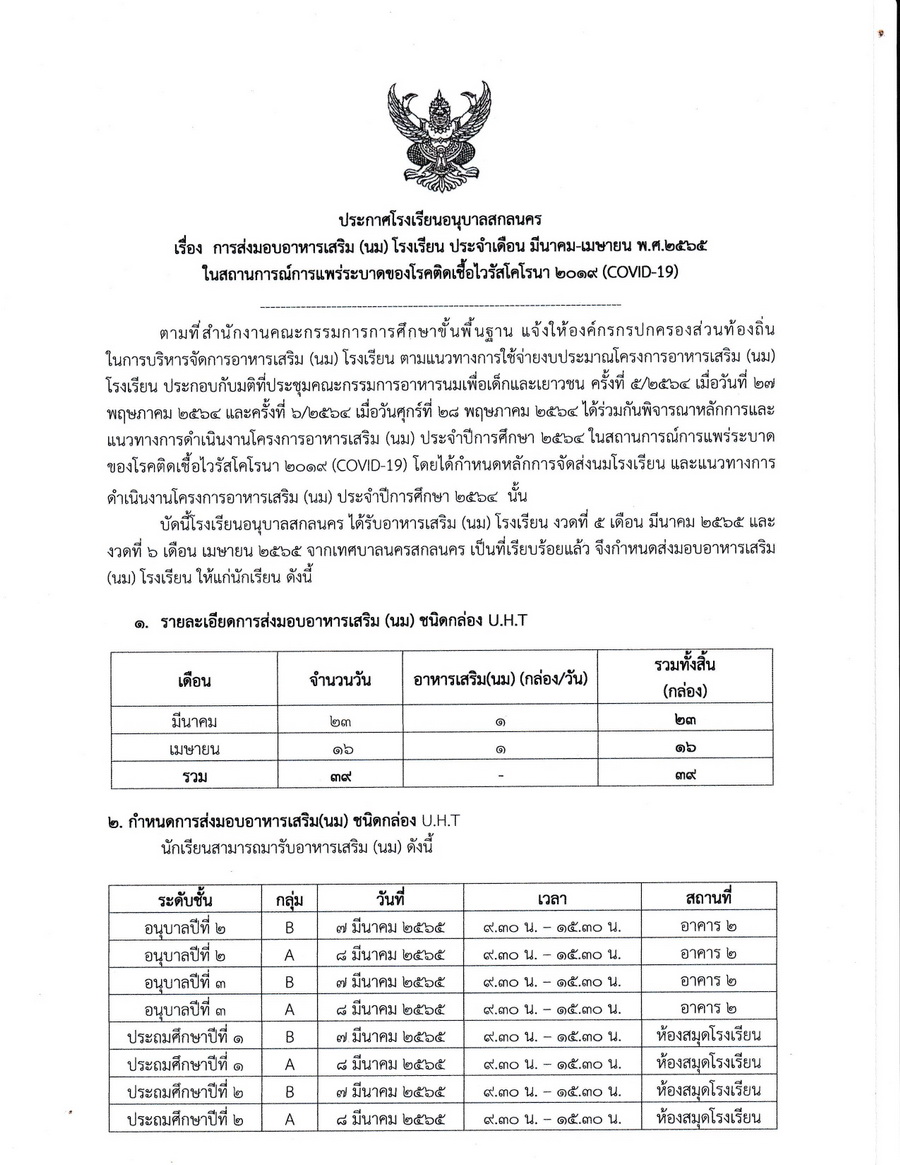 ประกาศโรงเรียนอนุบาลสกลนคร
เรื่อง การส่งมอบอาหารเสริม (นม) โรงเรียน ประจำเดือน มีนาคม-เมษายน พ.ศ.๒๕๖๕
ในสถานการณ์การแพร่ระบาดของโรคติดเชื้อไวรัสโคโรนา ๒๐๑๙ (COVID-19)

ตามที่สำนักงานคณะกรรมการการศึกษาขั้นพื้นฐาน แจ้งให้องค์กรกรปกครองส่วนท้องถิ่นในการบริหารจัดการอาหารเสริม (นม) โรงเรียน ตามแนวทางการใช้จ่ายงบประมาณโครงการอาหารเสริม (นม) โรงเรียน ประกอบกับมติที่ประชุมคณะกรรมการอาหารนมเพื่อเด็กและเยาวชน ครั้งที่ ๕/๒๕๖๔ เมื่อวันที่ ๒๗ พฤษภาคม ๒๕๖๔ และครั้งที่ ๖/๒๕๖๔ เมื่อวันศุกร์ที่ ๒๘ พฤษภาคม ๒๕๖๔ ได้ร่วมกันพิจารณาหลักการและแนวทางการดำเนินงานโครงการอาหารเสริม (นม) ประจำปีการศึกษา ๒๕๖๔ ในสถานการณ์การแพร่ระบาดของโรคติดเชื้อไวรัสโคโรนา ๒๐๑๙ (COVID-19) โดยได้กำหนดหลักการจัดส่งนมโรงเรียน และแนวทางการดำเนินงานโครงการอาหารเสริม (นม) ประจำปีการศึกษา ๒๕๖๔ นั้น

บัดนี้โรงเรียนอนุบาลสกลนคร ได้รับอาหารเสริม (นม) โรงเรียน งวดที่ ๕ เดือน มีนาคม ๒๕๖๕ และงวดที่ ๖ เดือน เมษายน ๒๕๖๕ จากเทศบาลนครสกลนคร เป็นที่เรียบร้อยแล้ว จึงกำหนดส่งมอบอาหารเสริม (นม) โรงเรียน ให้แก่นักเรียน ดังนี้

๑. รายละเอียดการส่งมอบอาหารเสริม (นม) ชนิดกล่อง U.H.T

| เดือน | จำนวนวัน | อาหารเสริม(นม) (กล่อง/วัน) | รวมทั้งสิ้น (กล่อง) |
|---|---|---|---|
| มีนาคม | ๒๓ | ๑ | ๒๓ |
| เมษายน | ๑๖ | ๑ | ๑๖ |
| รวม | ๓๙ | - | ๓๙ |

๒. กำหนดการส่งมอบอาหารเสริม(นม) ชนิดกล่อง U.H.T
นักเรียนสามารถมารับอาหารเสริม (นม) ดังนี้

| ระดับชั้น | กลุ่ม | วันที่ | เวลา | สถานที่ |
|---|---|---|---|---|
| อนุบาลปีที่ ๒ | B | ๗ มีนาคม ๒๕๖๕ | ๙.๓๐ น. – ๑๕.๓๐ น. | อาคาร ๒ |
| อนุบาลปีที่ ๒ | A | ๘ มีนาคม ๒๕๖๕ | ๙.๓๐ น. – ๑๕.๓๐ น. | อาคาร ๒ |
| อนุบาลปีที่ ๓ | B | ๗ มีนาคม ๒๕๖๕ | ๙.๓๐ น. – ๑๕.๓๐ น. | อาคาร ๒ |
| อนุบาลปีที่ ๓ | A | ๘ มีนาคม ๒๕๖๕ | ๙.๓๐ น. – ๑๕.๓๐ น. | อาคาร ๒ |
| ประถมศึกษาปีที่ ๑ | B | ๗ มีนาคม ๒๕๖๕ | ๙.๓๐ น. – ๑๕.๓๐ น. | ห้องสมุดโรงเรียน |
| ประถมศึกษาปีที่ ๑ | A | ๘ มีนาคม ๒๕๖๕ | ๙.๓๐ น. – ๑๕.๓๐ น. | ห้องสมุดโรงเรียน |
| ประถมศึกษาปีที่ ๒ | B | ๗ มีนาคม ๒๕๖๕ | ๙.๓๐ น. – ๑๕.๓๐ น. | ห้องสมุดโรงเรียน |
| ประถมศึกษาปีที่ ๒ | A | ๘ มีนาคม ๒๕๖๕ | ๙.๓๐ น. – ๑๕.๓๐ น. | ห้องสมุดโรงเรียน |